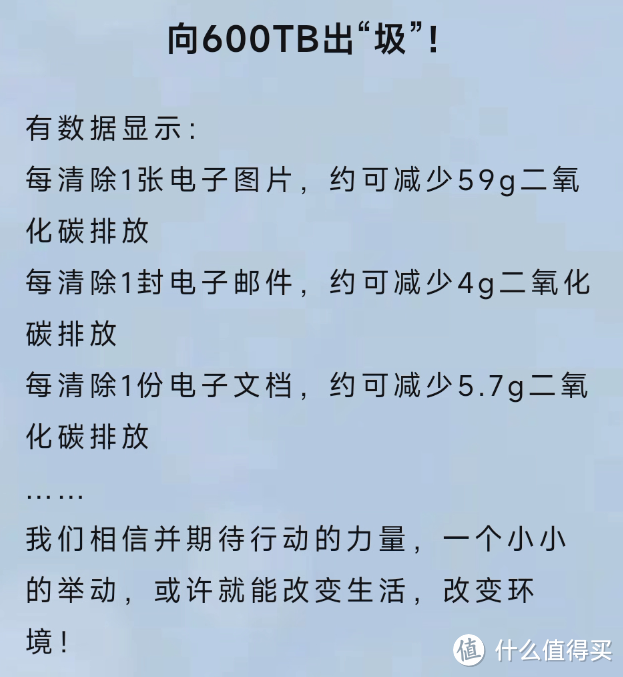 向600TB出“圾”!

有数据显示:
每清除1张电子图片，约可减少59g二氧化碳排放
每清除1封电子邮件，约可减少4g二氧化碳排放
每清除1份电子文档，约可减少5.7g二氧化碳排放
……
我们相信并期待行动的力量，一个小小的举动，或许就能改变生活，改变环境!

值 什么值得买